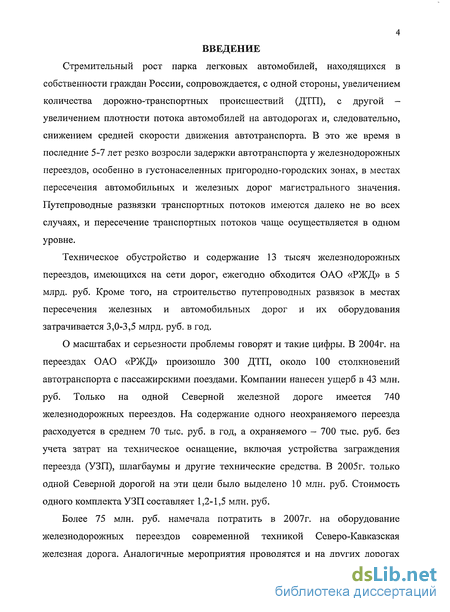 4

ВВЕДЕНИЕ

Стремительный рост парка легковых автомобилей, находящихся в собственности граждан России, сопровождается, с одной стороны, увеличением количества дорожно-транспортных происшествий (ДТП), с другой – увеличением плотности потока автомобилей на автодорогах и, следовательно, снижением средней скорости движения автотранспорта. В это же время в последние 5-7 лет резко возросли задержки автотранспорта у железнодорожных переездов, особенно в густонаселенных пригородно-городских зонах, в местах пересечения автомобильных и железных дорог магистрального значения. Путепроводные развязки транспортных потоков имеются далеко не во всех случаях, и пересечение транспортных потоков чаще осуществляется в одном уровне.

Техническое обустройство и содержание 13 тысяч железнодорожных переездов, имеющихся на сети дорог, ежегодно обходится ОАО «РЖД» в 5 млрд. руб. Кроме того, на строительство путепроводных развязок в местах пересечения железных и автомобильных дорог и их оборудования затрачивается 3,0-3,5 млрд. руб. в год.

О масштабах и серьезности проблемы говорят и такие цифры. В 2004г. на переездах ОАО «РЖД» произошло 300 ДТП, около 100 столкновений автотранспорта с пассажирскими поездами. Компании нанесен ущерб в 43 млн. руб. Только на одной Северной железной дороге имеется 740 железнодорожных переездов. На содержание одного неохраняемого переезда расходуется в среднем 70 тыс. руб. в год, а охраняемого – 700 тыс. руб. без учета затрат на техническое оснащение, включая устройства заграждения переезда (УЗП), шлагбаумы и другие технические средства. В 2005г. только одной Северной дорогой на эти цели было выделено 10 млн. руб. Стоимость одного комплекта УЗП составляет 1,2-1,5 млн. руб.

Более 75 млн. руб. намечала потратить в 2007г. на оборудование железнодорожных переездов современной техникой Северо-Кавказская железная дорога. Аналогичные мероприятия проводятся и на других дорогах

dsLib.net
библиотека диссертаций